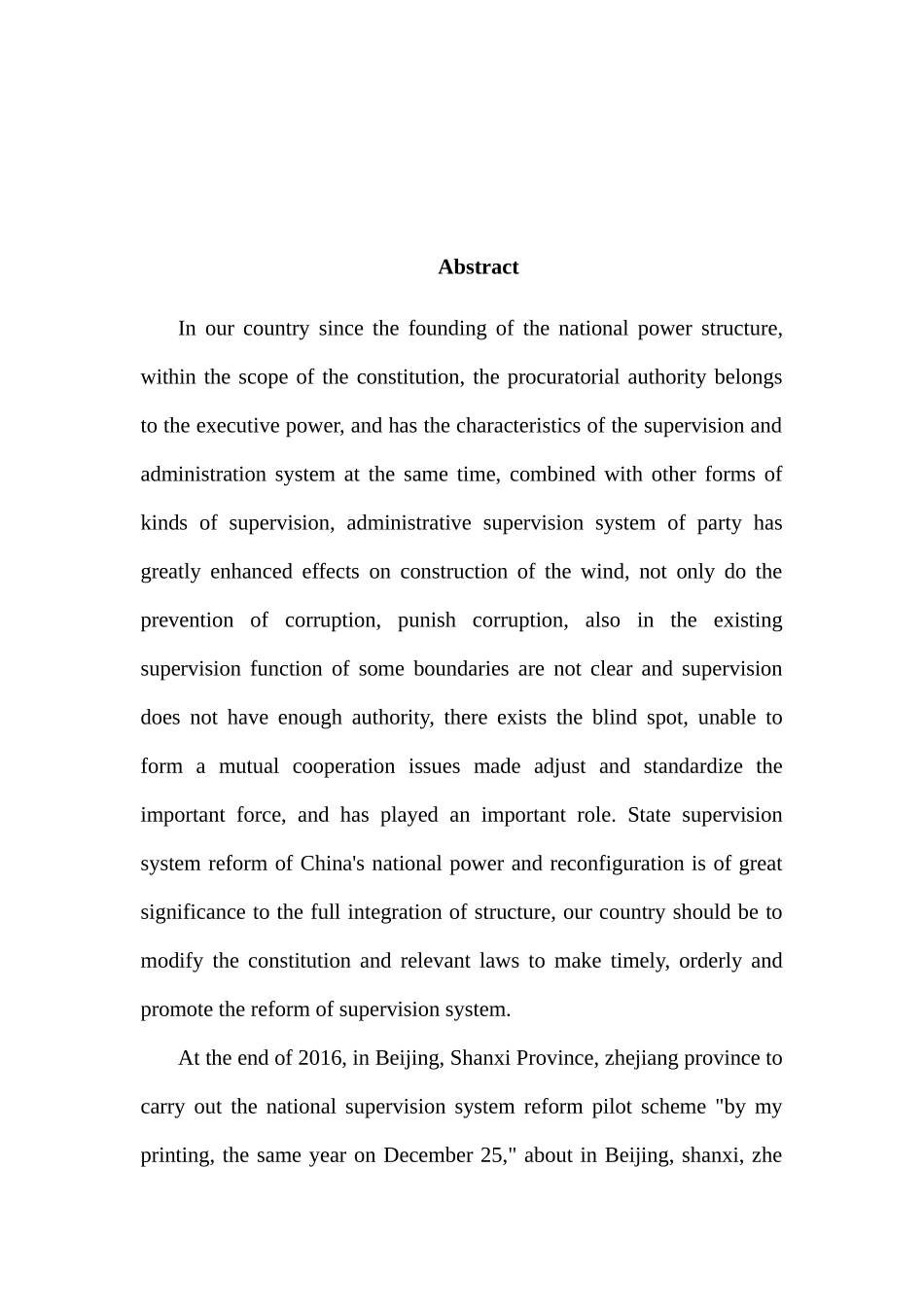 Abstract

In our country since the founding of the national power structure, within the scope of the constitution, the procuratorial authority belongs to the executive power, and has the characteristics of the supervision and administration system at the same time, combined with other forms of kinds of supervision, administrative supervision system of party has greatly enhanced effects on construction of the wind, not only do the prevention of corruption, punish corruption, also in the existing supervision function of some boundaries are not clear and supervision does not have enough authority, there exists the blind spot, unable to form a mutual cooperation issues made adjust and standardize the important force, and has played an important role. State supervision system reform of China's national power and reconfiguration is of great significance to the full integration of structure, our country should be to modify the constitution and relevant laws to make timely, orderly and promote the reform of supervision system.

At the end of 2016, in Beijing, Shanxi Province, zhejiang province to carry out the national supervision system reform pilot scheme "by my printing, the same year on December 25," about in Beijing, shanxi, zhe